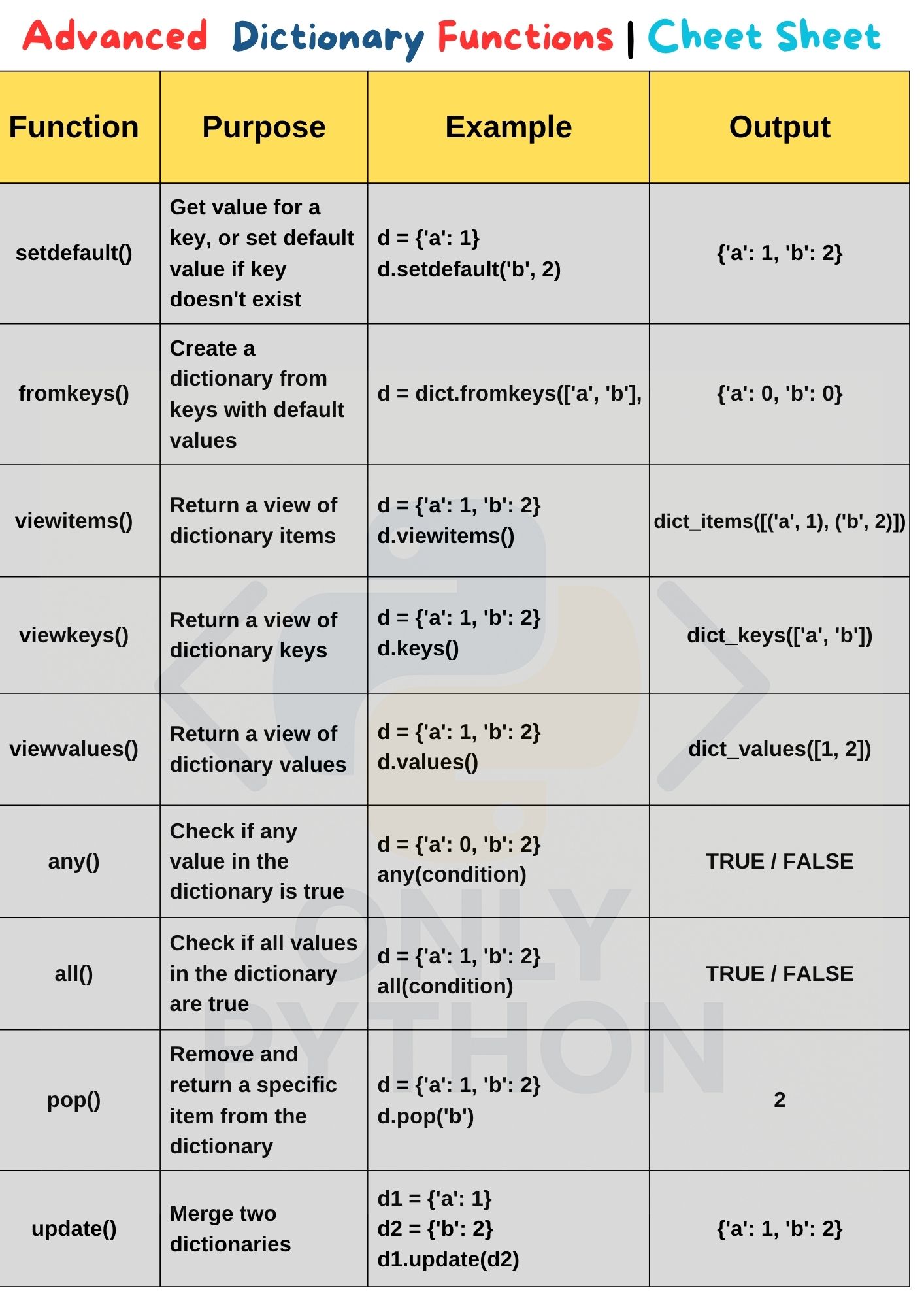 Advanced Dictionary Functions | Cheet Sheet

| Function | Purpose | Example | Output |
|---|---|---|---|
| setdefault() | Get value for a key, or set default value if key doesn't exist | d = {'a': 1} d.setdefault('b', 2) | {'a': 1, 'b': 2} |
| fromkeys() | Create a dictionary from keys with default values | d = dict.fromkeys(['a', 'b'], | {'a': 0, 'b': 0} |
| viewitems() | Return a view of dictionary items | d = {'a': 1, 'b': 2} d.viewitems() | dict_items([('a', 1), ('b', 2)]) |
| viewkeys() | Return a view of dictionary keys | d = {'a': 1, 'b': 2} d.keys() | dict_keys(['a', 'b']) |
| viewvalues() | Return a view of dictionary values | d = {'a': 1, 'b': 2} d.values() | dict_values([1, 2]) |
| any() | Check if any value in the dictionary is true | d = {'a': 0, 'b': 2} any(condition) | TRUE / FALSE |
| all() | Check if all values in the dictionary are true | d = {'a': 1, 'b': 2} all(condition) | TRUE / FALSE |
| pop() | Remove and return a specific item from the dictionary | d = {'a': 1, 'b': 2} d.pop('b') | 2 |
| update() | Merge two dictionaries | d1 = {'a': 1} d2 = {'b': 2} d1.update(d2) | {'a': 1, 'b': 2} |

ONLY PYTHON